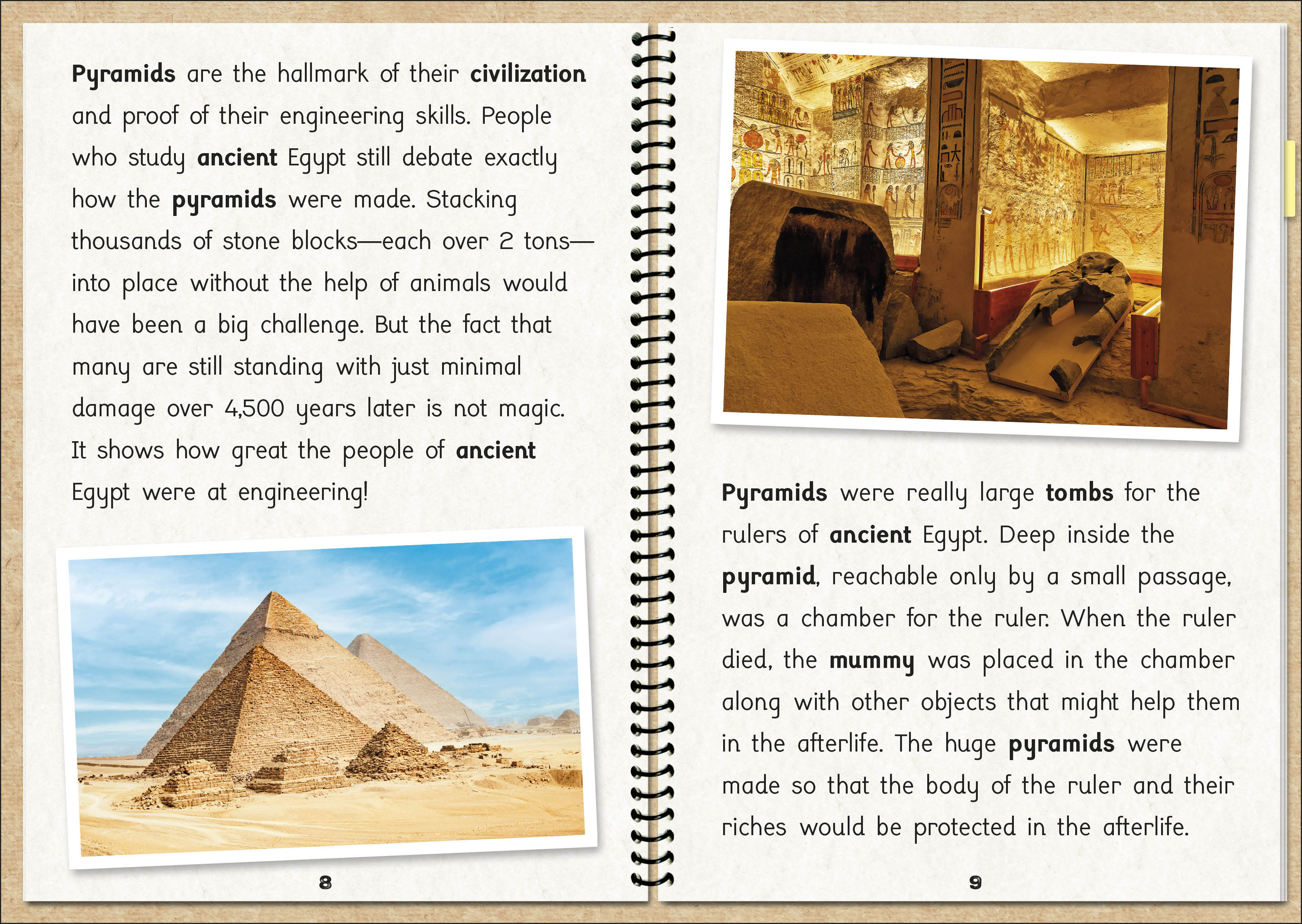 Pyramids are the hallmark of their civilization and proof of their engineering skills. People who study ancient Egypt still debate exactly how the pyramids were made. Stacking thousands of stone blocks—each over 2 tons—into place without the help of animals would have been a big challenge. But the fact that many are still standing with just minimal damage over 4,500 years later is not magic. It shows how great the people of ancient Egypt were at engineering!

8

Pyramids were really large tombs for the rulers of ancient Egypt. Deep inside the pyramid, reachable only by a small passage, was a chamber for the ruler. When the ruler died, the mummy was placed in the chamber along with other objects that might help them in the afterlife. The huge pyramids were made so that the body of the ruler and their riches would be protected in the afterlife.

9